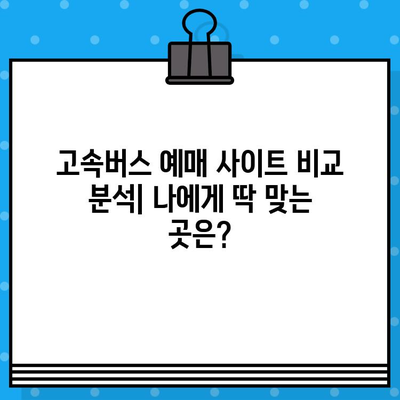 고속버스 예매 사이트 비교 분석| 나에게 딱 맞는 곳은?